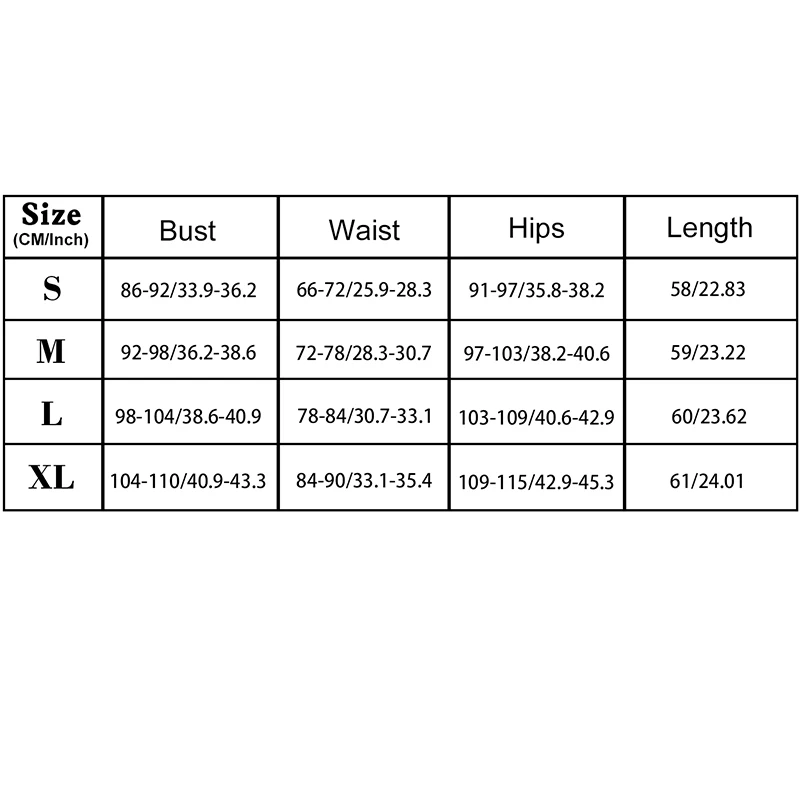 | Size (CM/Inch) | Bust | Waist | Hips | Length |
|---|---|---|---|---|
| S | 86-92/33.9-36.2 | 66-72/25.9-28.3 | 91-97/35.8-38.2 | 58/22.83 |
| M | 92-98/36.2-38.6 | 72-78/28.3-30.7 | 97-103/38.2-40.6 | 59/23.22 |
| L | 98-104/38.6-40.9 | 78-84/30.7-33.1 | 103-109/40.6-42.9 | 60/23.62 |
| XL | 104-110/40.9-43.3 | 84-90/33.1-35.4 | 109-115/42.9-45.3 | 61/24.01 |